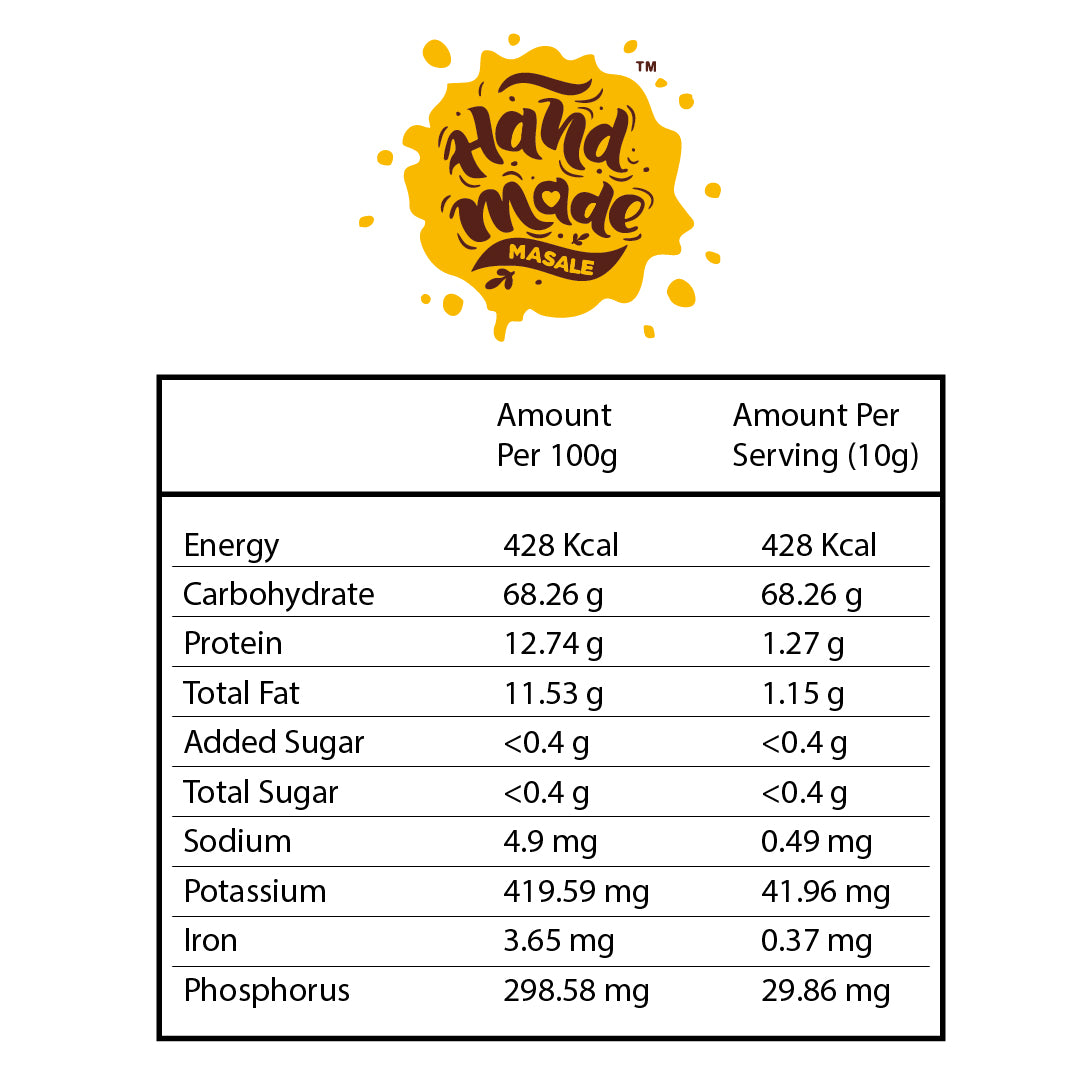 Hand Made
MASALE
™

|  | Amount Per 100g | Amount Per Serving (10g) |
|---|---|---|
| Energy | 428 Kcal | 428 Kcal |
| Carbohydrate | 68.26 g | 68.26 g |
| Protein | 12.74 g | 1.27 g |
| Total Fat | 11.53 g | 1.15 g |
| Added Sugar | <0.4 g | <0.4 g |
| Total Sugar | <0.4 g | <0.4 g |
| Sodium | 4.9 mg | 0.49 mg |
| Potassium | 419.59 mg | 41.96 mg |
| Iron | 3.65 mg | 0.37 mg |
| Phosphorus | 298.58 mg | 29.86 mg |